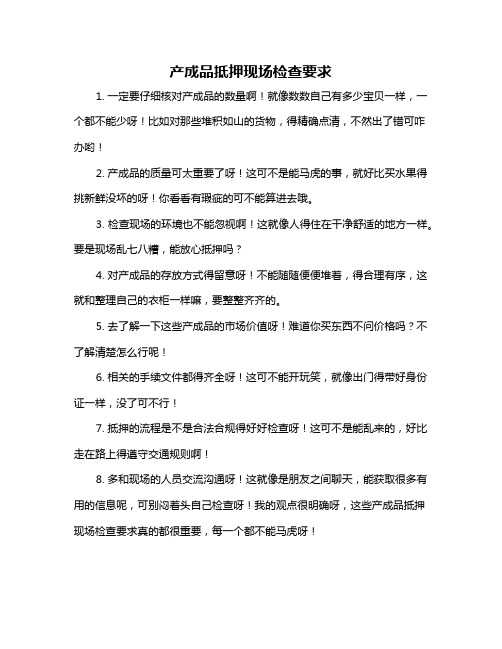 产成品抵押现场检查要求

1. 一定要仔细核对产成品的数量啊！就像数数自己有多少宝贝一样，一个都不能少呀！比如对那些堆积如山的货物，得精确点清，不然出了错可咋办哟！

2. 产成品的质量可太重要了呀！这可不是能马虎的事，就好比买水果得挑新鲜没坏的呀！你看看有瑕疵的可不能算进去哦。

3. 检查现场的环境也不能忽视啊！这就像人得住在干净舒适的地方一样。要是现场乱七八糟，能放心抵押吗？

4. 对产成品的存放方式得留意呀！不能随随便便堆着，得合理有序，这就和整理自己的衣柜一样嘛，要整整齐齐的。

5. 去了解一下这些产成品的市场价值呀！难道你买东西不问价格吗？不了解清楚怎么行呢！

6. 相关的手续文件都得齐全呀！这可不能开玩笑，就像出门得带好身份证一样，没了可不行！

7. 抵押的流程是不是合法合规得好好检查呀！这可不是能乱来的，好比走在路上得遵守交通规则啊！

8. 多和现场的人员交流沟通呀！这就像是朋友之间聊天，能获取很多有用的信息呢，可别闷着头自己检查呀！我的观点很明确呀，这些产成品抵押现场检查要求真的都很重要，每一个都不能马虎呀！